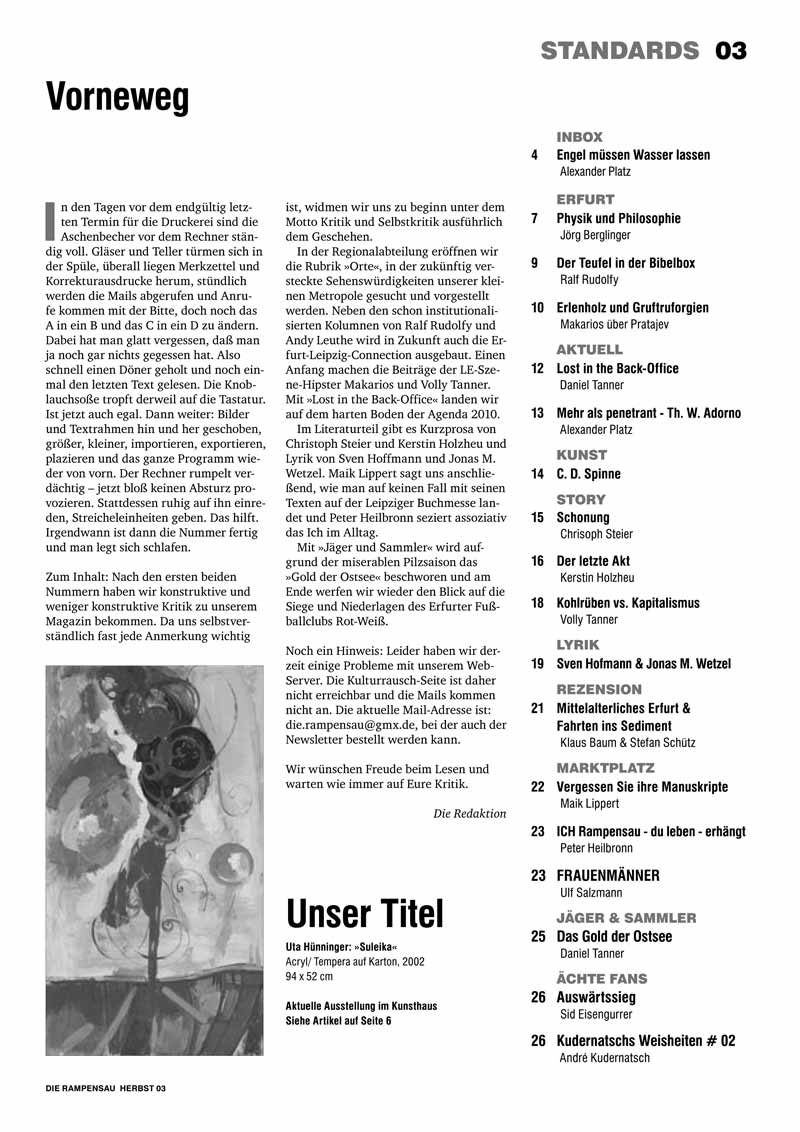 STANDARDS 03

Vorneweg

In den Tagen vor dem endgültig letzten Termin für die Druckerei sind die Aschenbecher vor dem Rechner ständig voll. Gläser und Teller türmen sich in der Spüle, überall liegen Merkzettel und Korrekturausdrucke herum, stündlich werden die Mails abgerufen und Anrufe kommen mit der Bitte, doch noch das A in ein B und das C in ein D zu ändern. Dabei hat man glatt vergessen, daß man ja noch gar nichts gegessen hat. Also schnell einen Döner geholt und noch einmal den letzten Text gelesen. Die Knoblauchsoße tropft derweil auf die Tastatur. Ist jetzt auch egal. Dann weiter: Bilder und Textrahmen hin und her geschoben, größer, kleiner, importieren, exportieren, plazieren und das ganze Programm wieder von vorn. Der Rechner rumpelt verdächtig – jetzt bloß keinen Absturz provozieren. Stattdessen ruhig auf ihn einreden, Streicheleinheiten geben. Das hilft. Irgendwann ist dann die Nummer fertig und man legt sich schlafen.

Zum Inhalt: Nach den ersten beiden Nummern haben wir konstruktive und weniger konstruktive Kritik zu unserem Magazin bekommen. Da uns selbstverständlich fast jede Anmerkung wichtig ist, widmen wir uns zu beginn unter dem Motto Kritik und Selbstkritik ausführlich dem Geschehen.

In der Regionalabteilung eröffnen wir die Rubrik »Orte«, in der zukünftig versteckte Sehenswürdigkeiten unserer kleinen Metropole gesucht und vorgestellt werden. Neben den schon institutionalisierten Kolumnen von Ralf Rudolfy und Andy Leuthe wird in Zukunft auch die Erfurt-Leipzig-Connection ausgebaut. Einen Anfang machen die Beiträge der LE-Szene-Hipster Makarios und Volly Tanner. Mit »Lost in the Back-Office« landen wir auf dem harten Boden der Agenda 2010.

Im Literaturteil gibt es Kurzprosa von Christoph Steier und Kerstin Holzheu und Lyrik von Sven Hoffmann und Jonas M. Wetzel. Maik Lippert sagt uns anschließend, wie man auf keinen Fall mit seinen Texten auf der Leipziger Buchmesse landet und Peter Heilbronn seziert assoziativ das Ich im Alltag.

Mit »Jäger und Sammler« wird aufgrund der miserablen Pilzsaison das »Gold der Ostsee« beschworen und am Ende werfen wir wieder den Blick auf die Siege und Niederlagen des Erfurter Fußballclubs Rot-Weiß.

Noch ein Hinweis: Leider haben wir derzeit einige Probleme mit unserem Web-Server. Die Kulturrausch-Seite ist daher nicht erreichbar und die Mails kommen nicht an. Die aktuelle Mail-Adresse ist: die.rampensau@gmx.de, bei der auch der Newsletter bestellt werden kann.

Wir wünschen Freude beim Lesen und warten wie immer auf Eure Kritik.

Die Redaktion

Unser Titel

Uta Hünninger: »Suleika«
Acryl/ Tempera auf Karton, 2002
94 x 52 cm

Aktuelle Ausstellung im Kunsthaus
Siehe Artikel auf Seite 6

INBOX
4 Engel müssen Wasser lassen
Alexander Platz

ERFURT
7 Physik und Philosophie
Jörg Berglinger

9 Der Teufel in der Bibelbox
Ralf Rudolfy

10 Erlenholz und Gruftruforgien
Makarios über Pratajev

AKTUELL
12 Lost in the Back-Office
Daniel Tanner

13 Mehr als penetrant - Th. W. Adorno
Alexander Platz

KUNST
14 C. D. Spinne

STORY
15 Schonung
Chrisoph Steier

16 Der letzte Akt
Kerstin Holzheu

18 Kohlrüben vs. Kapitalismus
Volly Tanner

LYRIK
19 Sven Hofmann & Jonas M. Wetzel

REZENSION
21 Mittelalterliches Erfurt & Fahrten ins Sediment
Klaus Baum & Stefan Schütz

MARKTPLATZ
22 Vergessen Sie ihre Manuskripte
Maik Lippert

23 ICH Rampensau - du leben - erhängt
Peter Heilbronn

23 FRAUENMÄNNER
Ulf Salzmann

JÄGER & SAMMLER
25 Das Gold der Ostsee
Daniel Tanner

ÄCHTE FANS
26 Auswärtssieg
Sid Eisengurrer

26 Kudernatschs Weisheiten # 02
André Kudernatsch

DIE RAMPENSAU HERBST 03